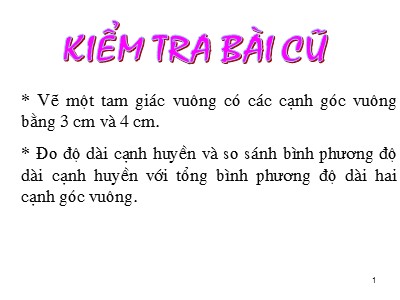 KIỂM TRA BÀI CŨ

* Vẽ một tam giác vuông có các cạnh góc vuông bằng 3 cm và 4 cm.

* Đo độ dài cạnh huyền và so sánh bình phương độ dài cạnh huyền với tổng bình phương độ dài hai cạnh góc vuông.

1